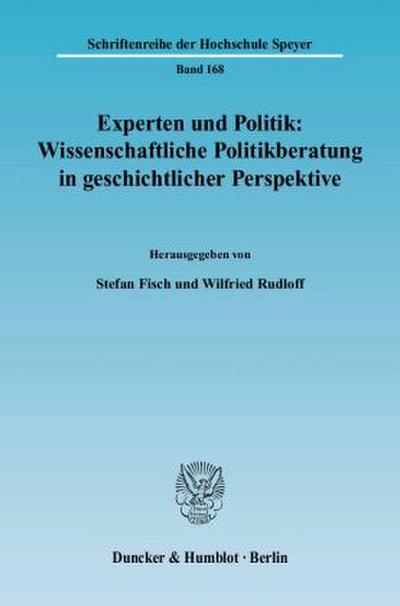 Schriftenreihe der Hochschule Speyer

Band 168

Experten und Politik: Wissenschaftliche Politikberatung in geschichtlicher Perspektive

Herausgegeben von

Stefan Fisch und Wilfried Rudloff

Duncker & Humblot · Berlin